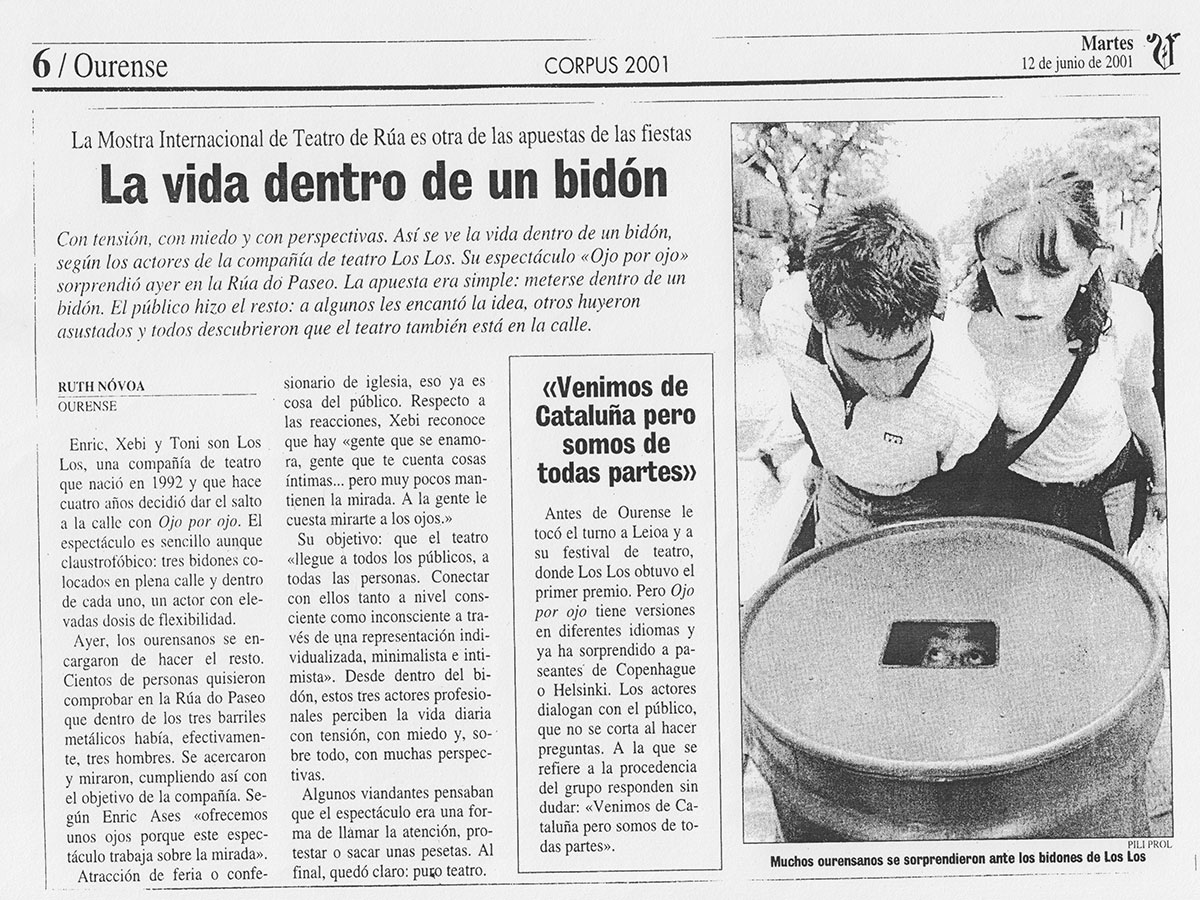 6 / Ourense

CORPUS 2001

Martes
12 de junio de 2001

La Mostra Internacional de Teatro de Rúa es otra de las apuestas de las fiestas

La vida dentro de un bidón

Con tensión, con miedo y con perspectivas. Así se ve la vida dentro de un bidón, según los actores de la compañía de teatro Los Los. Su espectáculo «Ojo por ojo» sorprendió ayer en la Rúa do Paseo. La apuesta era simple: meterse dentro de un bidón. El público hizo el resto: a algunos les encantó la idea, otros huyeron asustados y todos descubrieron que el teatro también está en la calle.

RUTH NÓVOA
OURENSE

Enric, Xebi y Toni son Los Los, una compañía de teatro que nació en 1992 y que hace cuatro años decidió dar el salto a la calle con Ojo por ojo. El espectáculo es sencillo aunque claustrofóbico: tres bidones colocados en plena calle y dentro de cada uno, un actor con elevadas dosis de flexibilidad.

Ayer, los ourensanos se encargaron de hacer el resto. Cientos de personas quisieron comprobar en la Rúa do Paseo que dentro de los tres barriles metálicos había, efectivamente, tres hombres. Se acercaron y miraron, cumpliendo así con el objetivo de la compañía. Según Enric Ases «ofrecemos unos ojos porque este espectáculo trabaja sobre la mirada».

Atracción de feria o confesionario de iglesia, eso ya es cosa del público. Respecto a las reacciones, Xebi reconoce que hay «gente que se enamora, gente que te cuenta cosas íntimas... pero muy pocos mantienen la mirada. A la gente le cuesta mirarte a los ojos.»

Su objetivo: que el teatro «llegue a todos los públicos, a todas las personas. Conectar con ellos tanto a nivel consciente como inconsciente a través de una representación individualizada, minimalista e intimista». Desde dentro del bidón, estos tres actores profesionales perciben la vida diaria con tensión, con miedo y, sobre todo, con muchas perspectivas.

Algunos viandantes pensaban que el espectáculo era una forma de llamar la atención, protestar o sacar unas pesetas. Al final, quedó claro: puro teatro.

«Venimos de Cataluña pero somos de todas partes»

Antes de Ourense le tocó el turno a Leioa y a su festival de teatro, donde Los Los obtuvo el primer premio. Pero Ojo por ojo tiene versiones en diferentes idiomas y ya ha sorprendido a paseantes de Copenhague o Helsinki. Los actores dialogan con el público, que no se corta al hacer preguntas. A la que se refiere a la procedencia del grupo responden sin dudar: «Venimos de Cataluña pero somos de todas partes».

PILI PROL
Muchos ourensanos se sorprendieron ante los bidones de Los Los